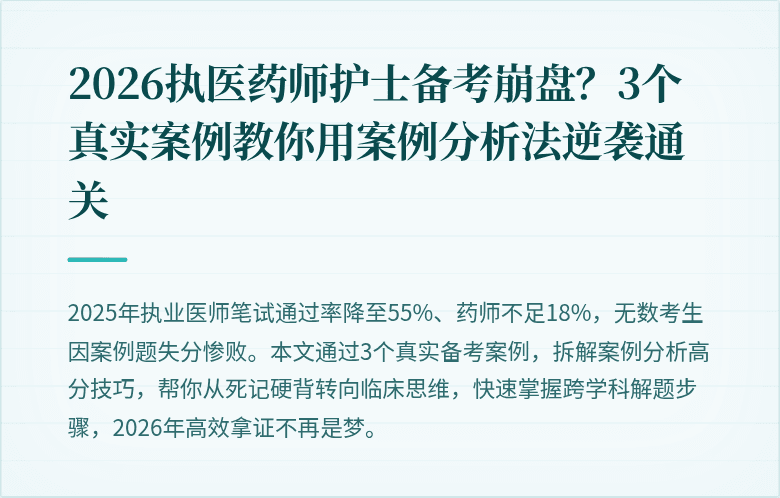 2026执医药师护士备考崩盘？3个真实案例教你用案例分析法逆袭通关

2025年执业医师笔试通过率降至55%、药师不足18%，无数考生因案例题失分惨败。本文通过3个真实备考案例，拆解案例分析高分技巧，帮你从死记硬背转向临床思维，快速掌握跨学科解题步骤，2026年高效拿证不再是梦。